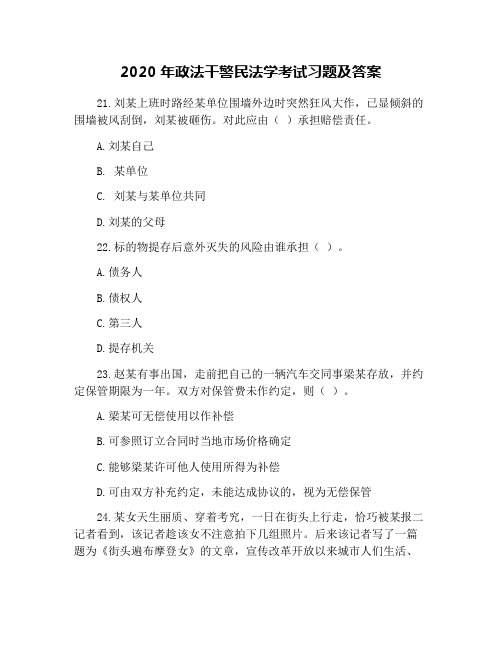 2020 年政法干警民法学考试习题及答案

21. 刘某上班时路经某单位围墙外边时突然狂风大作，已显倾斜的围墙被风刮倒，刘某被砸伤。对此应由（ ）承担赔偿责任。

A. 刘某自己

B. 某单位

C. 刘某与某单位共同

D. 刘某的父母

22. 标的物提存后意外灭失的风险由谁承担（ ）。

A. 债务人

B. 债权人

C. 第三人

D. 提存机关

23. 赵某有事出国，走前把自己的一辆汽车交同事梁某存放，并约定保管期限为一年。双方对保管费未作约定，则（ ）。

A. 梁某可无偿使用以作补偿

B. 可参照订立合同时当地市场价格确定

C. 能够梁某许可他人使用所得为补偿

D. 可由双方补充约定，未能达成协议的，视为无偿保管

24. 某女天生丽质、穿着考究，一日在街头上行走，恰巧被某报二记者看到，该记者趁该女不注意拍下几组照片。后来该记者写了一篇题为《街头遍布摩登女》的文章，宣传改革开放以来城市人们生活、